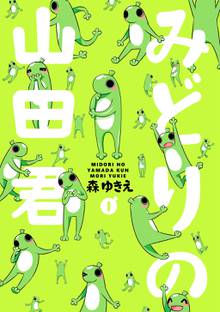 みどりの山田君

MIDORI NO YAMADA KUN MORI YUKIE

森ゆきえ

1